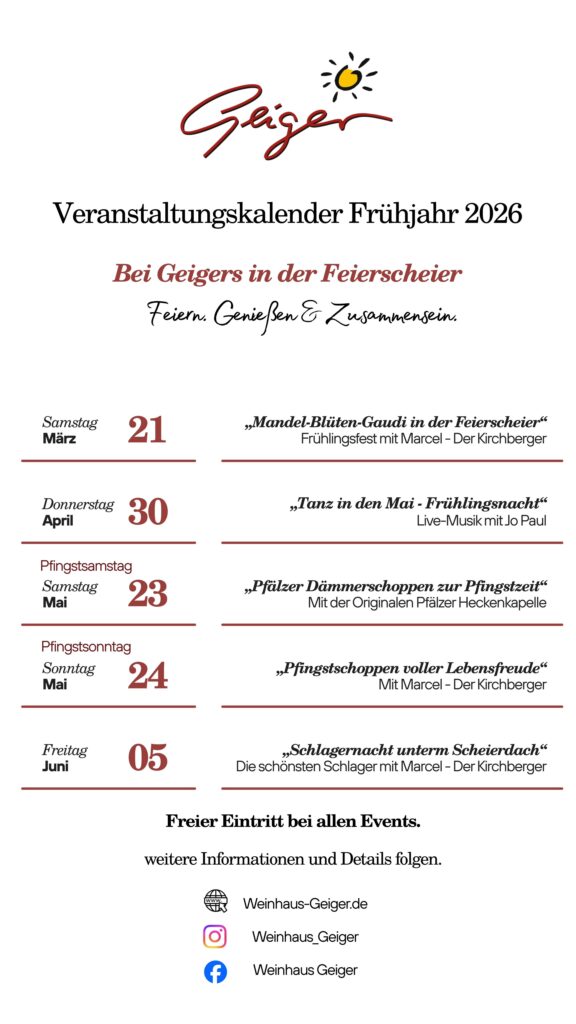 Geiger

Veranstaltungskalender Frühjahr 2026

Bei Geigers in der Feierscheier

Feiern. Genießen & Zusammensein.

Samstag
März
21
„Mandel-Blüten-Gaudi in der Feierscheier“
Frühlingsfest mit Marcel - Der Kirchberger

Donnerstag
April
30
„Tanz in den Mai - Frühlingsnacht“
Live-Musik mit Jo Paul

Pfingstsamstag
Samstag
Mai
23
„Pfälzer Dämmerschoppen zur Pfingstzeit“
Mit der Originalen Pfälzer Heckenkapelle

Pfingstsonntag
Sonntag
Mai
24
„Pfingstschoppen voller Lebensfreude“
Mit Marcel - Der Kirchberger

Freitag
Juni
05
„Schlagernacht unterm Scheierdach“
Die schönsten Schlager mit Marcel - Der Kirchberger

Freier Eintritt bei allen Events.

weitere Informationen und Details folgen.

Weinhaus-Geiger.de

Weinhaus_Geiger

Weinhaus Geiger